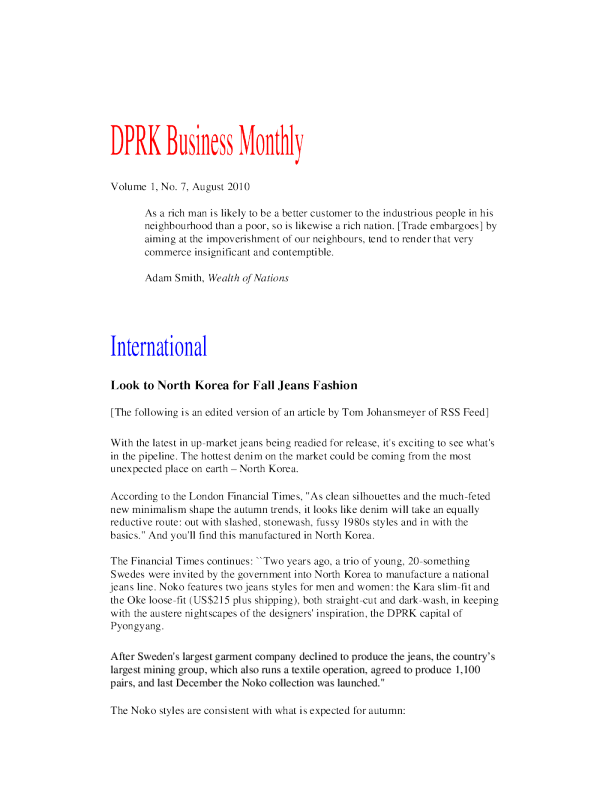 DPRK Business Monthly

Volume 1, No. 7, August 2010

As a rich man is likely to be a better customer to the industrious people in his neighbourhood than a poor, so is likewise a rich nation. [Trade embargoes] by aiming at the impoverishment of our neighbours, tend to render that very commerce insignificant and contemptible.

Adam Smith, Wealth of Nations

International

Look to North Korea for Fall Jeans Fashion

[The following is an edited version of an article by Tom Johansmeyer of RSS Feed]

With the latest in up-market jeans being readied for release, it's exciting to see what's in the pipeline. The hottest denim on the market could be coming from the most unexpected place on earth – North Korea.

According to the London Financial Times, "As clean silhouettes and the much-feted new minimalism shape the autumn trends, it looks like denim will take an equally reductive route: out with slashed, stonewash, fussy 1980s styles and in with the basics." And you'll find this manufactured in North Korea.

The Financial Times continues: ``Two years ago, a trio of young, 20-something Swedes were invited by the government into North Korea to manufacture a national jeans line. Noko features two jeans styles for men and women: the Kara slim-fit and the Oke loose-fit (US$215 plus shipping), both straight-cut and dark-wash, in keeping with the austere nightscapes of the designers' inspiration, the DPRK capital of Pyongyang.

After Sweden's largest garment company declined to produce the jeans, the country's largest mining group, which also runs a textile operation, agreed to produce 1,100 pairs, and last December the Noko collection was launched."

The Noko styles are consistent with what is expected for autumn: